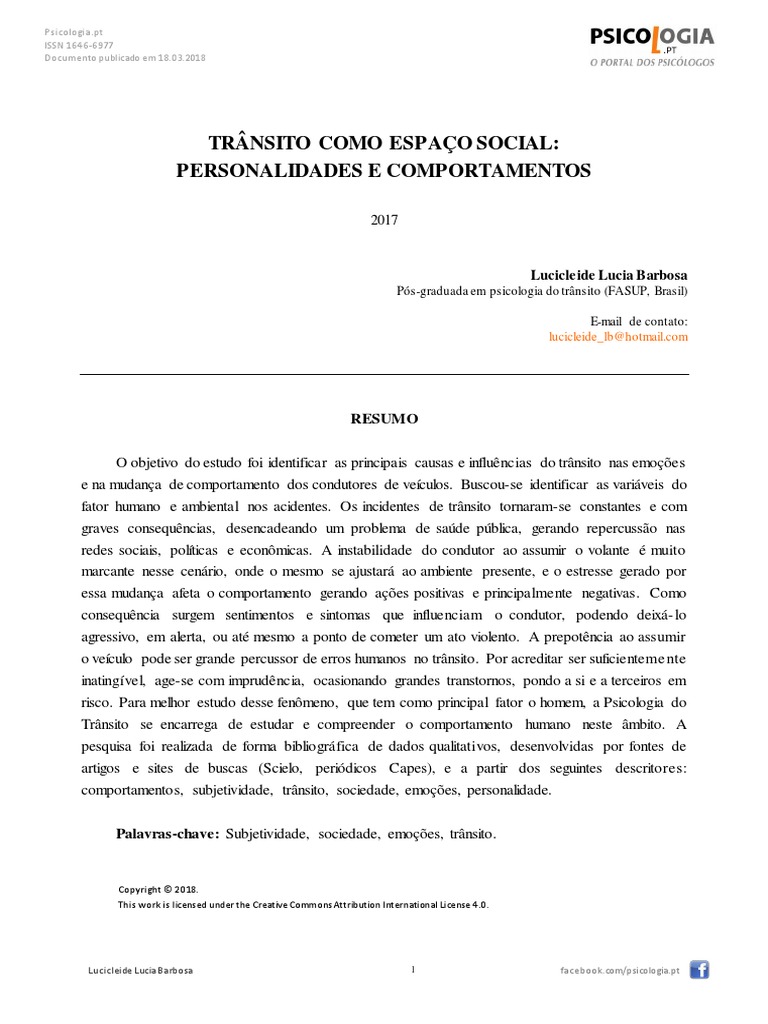 Psicologia.pt
ISSN 1646-6977
Documento publicado em 18.03.2018

PSICOLOGIA.PT
O PORTAL DOS PSICÓLOGOS

TRÂNSITO COMO ESPAÇO SOCIAL:
PERSONALIDADES E COMPORTAMENTOS

2017

Lucicleide Lucia Barbosa
Pós-graduada em psicologia do trânsito (FASUP, Brasil)

E-mail de contato:
lucicleide_lb@hotmail.com

RESUMO

O objetivo do estudo foi identificar as principais causas e influências do trânsito nas emoções e na mudança de comportamento dos condutores de veículos. Buscou-se identificar as variáveis do fator humano e ambiental nos acidentes. Os incidentes de trânsito tornaram-se constantes e com graves consequências, desencadeando um problema de saúde pública, gerando repercussão nas redes sociais, políticas e econômicas. A instabilidade do condutor ao assumir o volante é muito marcante nesse cenário, onde o mesmo se ajustará ao ambiente presente, e o estresse gerado por essa mudança afeta o comportamento gerando ações positivas e principalmente negativas. Como consequência surgem sentimentos e sintomas que influenciam o condutor, podendo deixá-lo agressivo, em alerta, ou até mesmo a ponto de cometer um ato violento. A prepotência ao assumir o veículo pode ser grande percussor de erros humanos no trânsito. Por acreditar ser suficientemente inatingível, age-se com imprudência, ocasionando grandes transtornos, pondo a si e a terceiros em risco. Para melhor estudo desse fenômeno, que tem como principal fator o homem, a Psicologia do Trânsito se encarrega de estudar e compreender o comportamento humano neste âmbito. A pesquisa foi realizada de forma bibliográfica de dados qualitativos, desenvolvidas por fontes de artigos e sites de buscas (Scielo, periódicos Capes), e a partir dos seguintes descritores: comportamentos, subjetividade, trânsito, sociedade, emoções, personalidade.

Palavras-chave: Subjetividade, sociedade, emoções, trânsito.

Copyright © 2018.
This work is licensed under the Creative Commons Attribution International License 4.0.

Lucicleide Lucia Barbosa
1
facebook.com/psicologia.pt